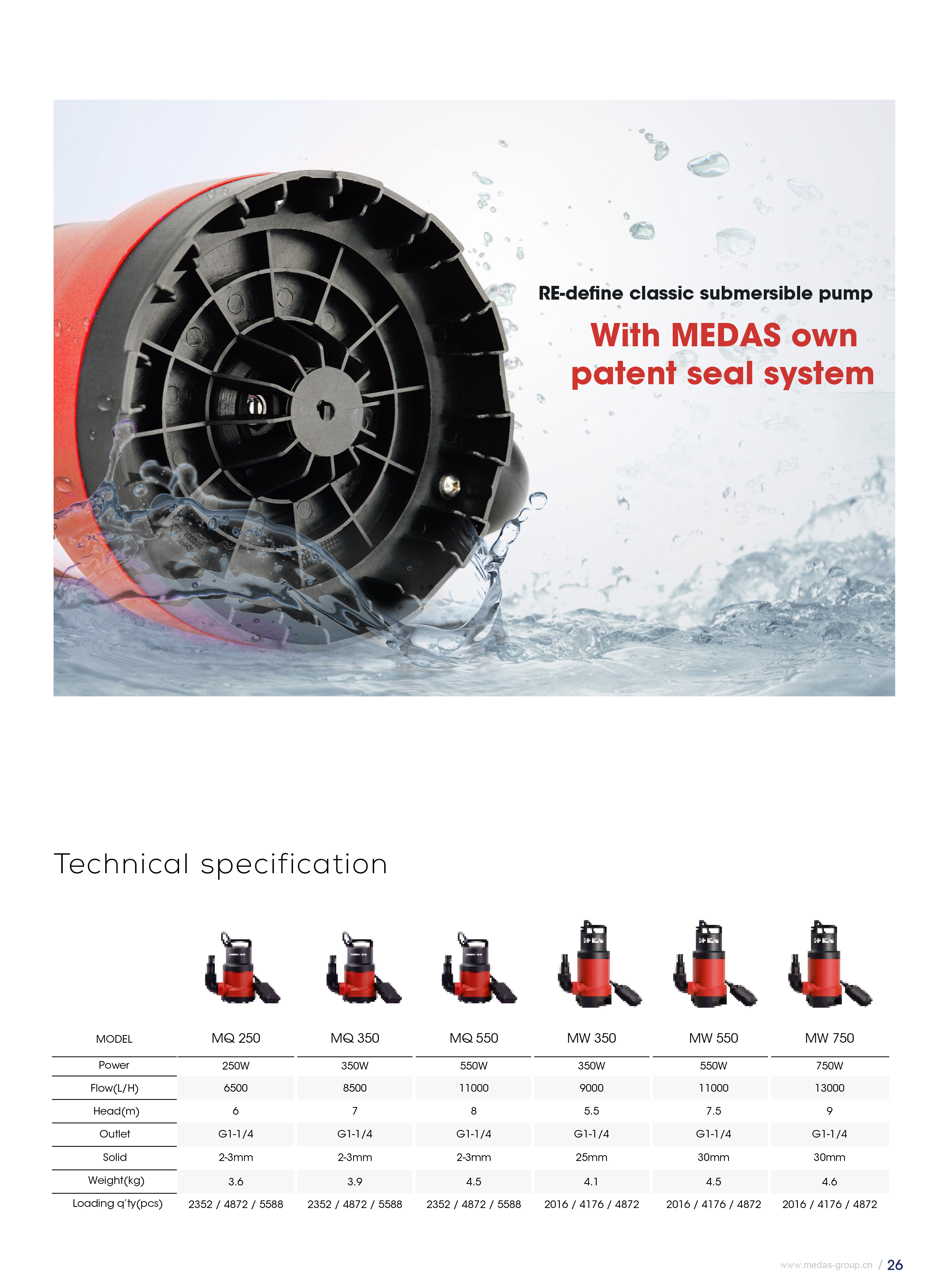 RE-define classic submersible pump

With MEDAS own patent seal system

Technical specification

| MODEL | MQ 250 | MQ 350 | MQ 550 | MW 350 | MW 550 | MW 750 |
|---|---|---|---|---|---|---|
| Power | 250W | 350W | 550W | 350W | 550W | 750W |
| Flow(L/H) | 6500 | 8500 | 11000 | 9000 | 11000 | 13000 |
| Head(m) | 6 | 7 | 8 | 5.5 | 7.5 | 9 |
| Outlet | G1-1/4 | G1-1/4 | G1-1/4 | G1-1/4 | G1-1/4 | G1-1/4 |
| Solid | 2-3mm | 2-3mm | 2-3mm | 25mm | 30mm | 30mm |
| Weight(kg) | 3.6 | 3.9 | 4.5 | 4.1 | 4.5 | 4.6 |
| Loading q'ty(pcs) | 2352 / 4872 / 5588 | 2352 / 4872 / 5588 | 2352 / 4872 / 5588 | 2016 / 4176 / 4872 | 2016 / 4176 / 4872 | 2016 / 4176 / 4872 |

www.medas-group.cn / 26